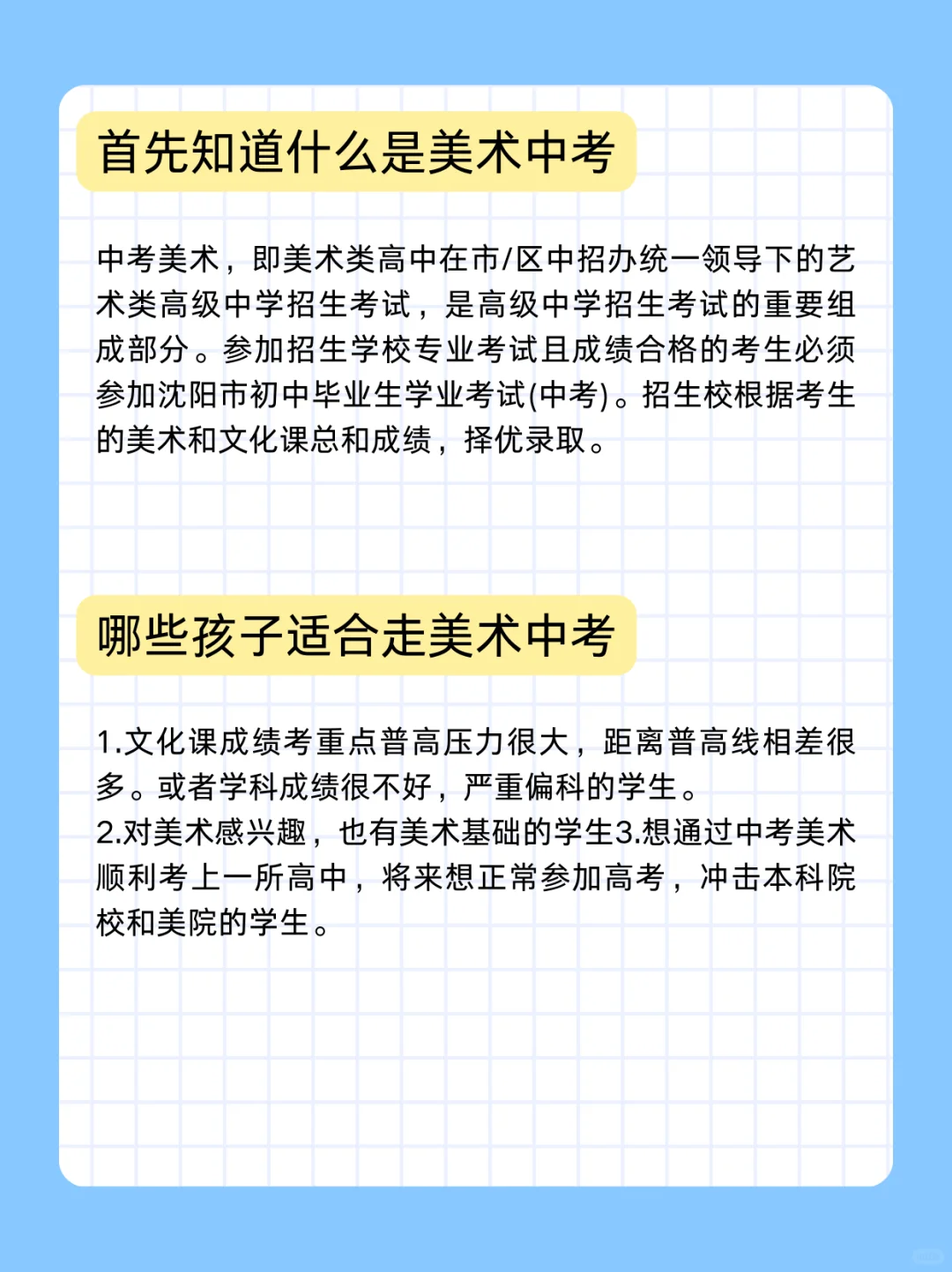 首先知道什么是美术中考

中考美术，即美术类高中在市/区中招办统一领导下的艺术类高级中学招生考试，是高级中学招生考试的重要组成部分。参加招生学校专业考试且成绩合格的考生必须参加沈阳市初中毕业生学业考试(中考)。招生校根据考生的美术和文化课总和成绩，择优录取。

哪些孩子适合走美术中考

1.文化课成绩考重点普高压力很大，距离普高线相差很多。或者学科成绩很不好，严重偏科的学生。
2.对美术感兴趣，也有美术基础的学生3.想通过中考美术顺利考上一所高中，将来想正常参加高考，冲击本科院校和美院的学生。